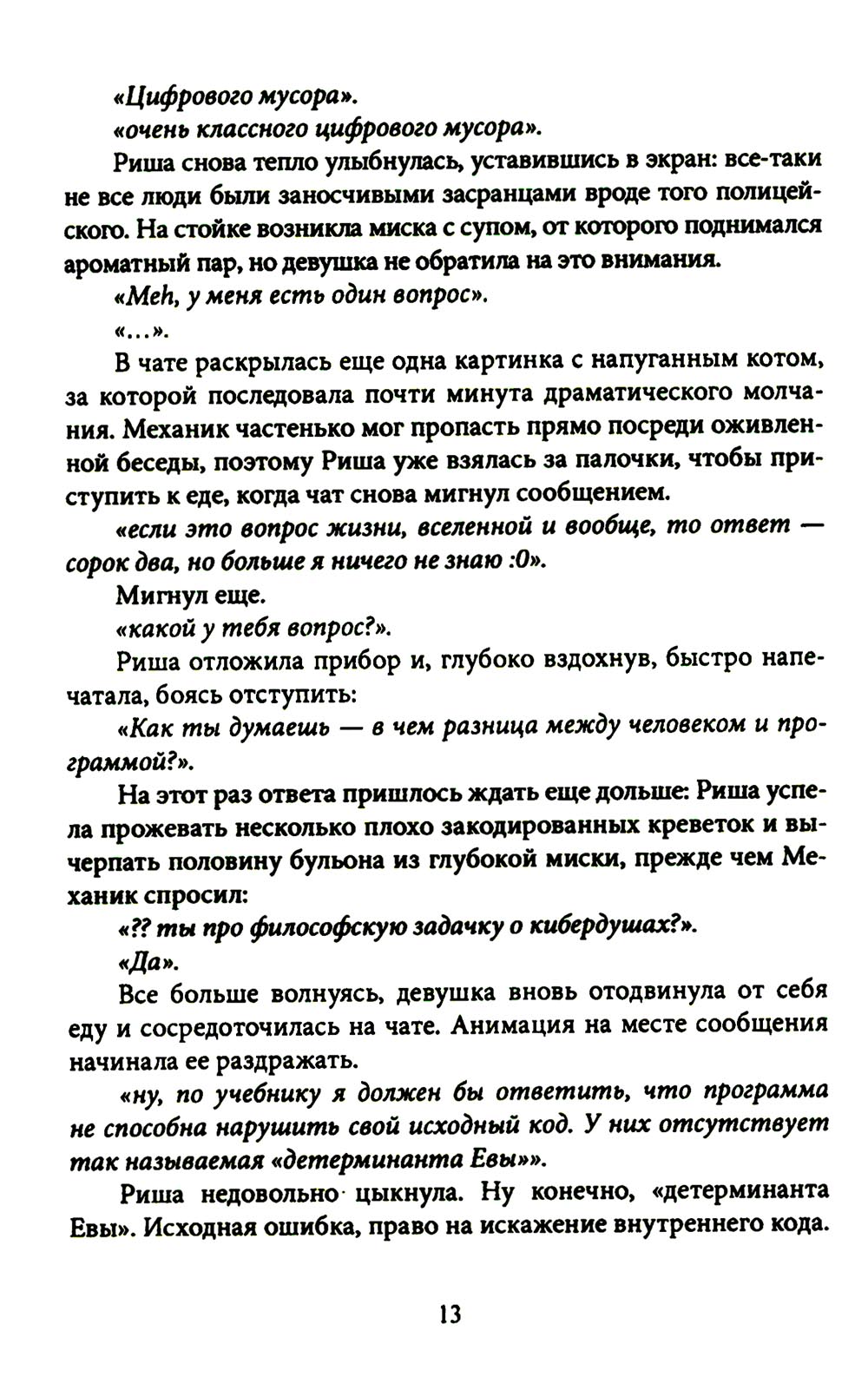 «Цифрового мусора».

«очень классного цифрового мусора».

Риша снова тепло улыбнулась, уставившись в экран: все-таки не все люди были заносчивыми засранцами вроде того полицейского. На стойке возникла миска с супом, от которого поднимался ароматный пар, но девушка не обратила на это внимания.

«Meh, у меня есть один вопрос».

«...».

В чате раскрылась еще одна картинка с напуганным котом, за которой последовала почти минута драматического молчания. Механик частенько мог пропасть прямо посреди оживленной беседы, поэтому Риша уже взялась за палочки, чтобы приступить к еде, когда чат снова мигнул сообщением.

«если это вопрос жизни, вселенной и вообще, то ответ — сорок два, но больше я ничего не знаю :0».

Мигнул еще.

«какой у тебя вопрос?».

Риша отложила прибор и, глубоко вздохнув, быстро напечатала, боясь отступить:

«Как ты думаешь — в чем разница между человеком и программой?».

На этот раз ответа пришлось ждать еще дольше: Риша успела прожевать несколько плохо закодированных креветок и вычерпать половину бульона из глубокой миски, прежде чем Механик спросил:

«?? ты про философскую задачку о кибердушах?».

«Да».

Все больше волнуясь, девушка вновь отодвинула от себя еду и сосредоточилась на чате. Анимация на месте сообщения начинала ее раздражать.

«ну, по учебнику я должен бы ответить, что программа не способна нарушить свой исходный код. У них отсутствует так называемая «детерминанта Евы»».

Риша недовольно цыкнула. Ну конечно, «детерминанта Евы». Исходная ошибка, право на искажение внутреннего кода.

13